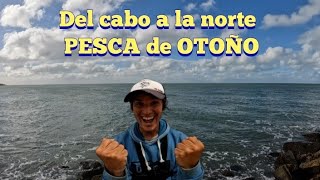 Del cabo a la norte
PESCA de OTOÑO